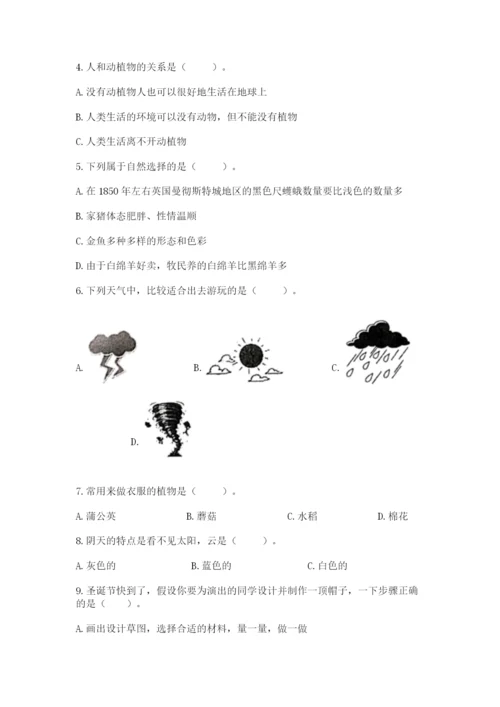 4. 人和动植物的关系是（　　）。

A. 没有动植物人也可以很好地生活在地球上

B. 人类生活的环境可以没有动物，但不能没有植物

C. 人类生活离不开动植物

5. 下列属于自然选择的是（　　）。

A. 在 1850 年左右英国曼彻斯特城地区的黑色尺蠖蛾数量要比浅色的数量多

B. 家猪体态肥胖、性情温顺

C. 金鱼多种多样的形态和色彩

D. 由于白绵羊好卖，牧民养的白绵羊比黑绵羊多

6. 下列天气中，比较适合出去游玩的是（　　）。

A.

B.

C.

D.

7. 常用来做衣服的植物是（　　）。

A. 蒲公英　　B. 蘑菇　　C. 水稻　　D. 棉花

8. 阴天的特点是看不见太阳，云是（　　）。

A. 灰色的　　B. 蓝色的　　C. 白色的

9. 圣诞节快到了，假设你要为演出的同学设计并制作一顶帽子，一下步骤正确的是（　　）。

A. 画出设计草图，选择合适的材料，量一量，做一做